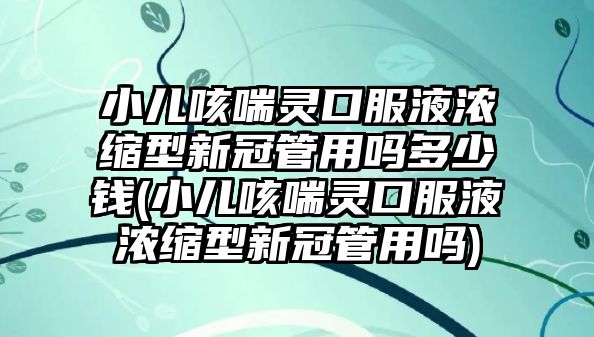 小儿咳喘灵口服液浓缩型新冠管用吗多少钱(小儿咳喘灵口服液浓缩型新冠管用吗)